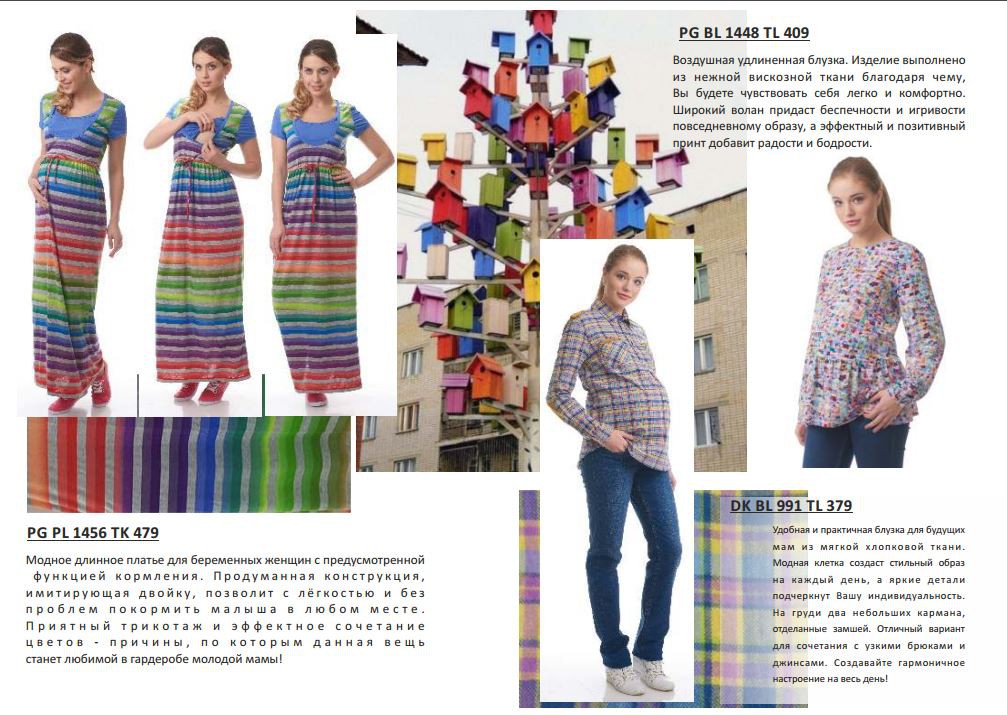 PG BL 1448 TL 409

Воздушная удлиненная блузка. Изделие выполнено из нежной вискозной ткани благодаря чему, Вы будете чувствовать себя легко и комфортно. Широкий волан придаст беспечности и игривости повседневному образу, а эффектный и позитивный принт добавит радости и бодрости.

PG PL 1456 TK 479

Модное длинное платье для беременных женщин с предусмотренной функцией кормления. Продуманная конструкция, имитирующая двойку, позволит с лёгкостью и без проблем покормить малыша в любом месте. Приятный трикотаж и эффектное сочетание цветов - причины, по которым данная вещь станет любимой в гардеробе молодой мамы!

DK BL 991 TL 379

Удобная и практичная блузка для будущих мам из мягкой хлопковой ткани. Модная клетка создаст стильный образ на каждый день, а яркие детали подчеркнут Вашу индивидуальность. На груди два небольших кармана, отделанные замшей. Отличный вариант для сочетания с узкими брюками и джинсами. Создавайте гармоничное настроение на весь день!